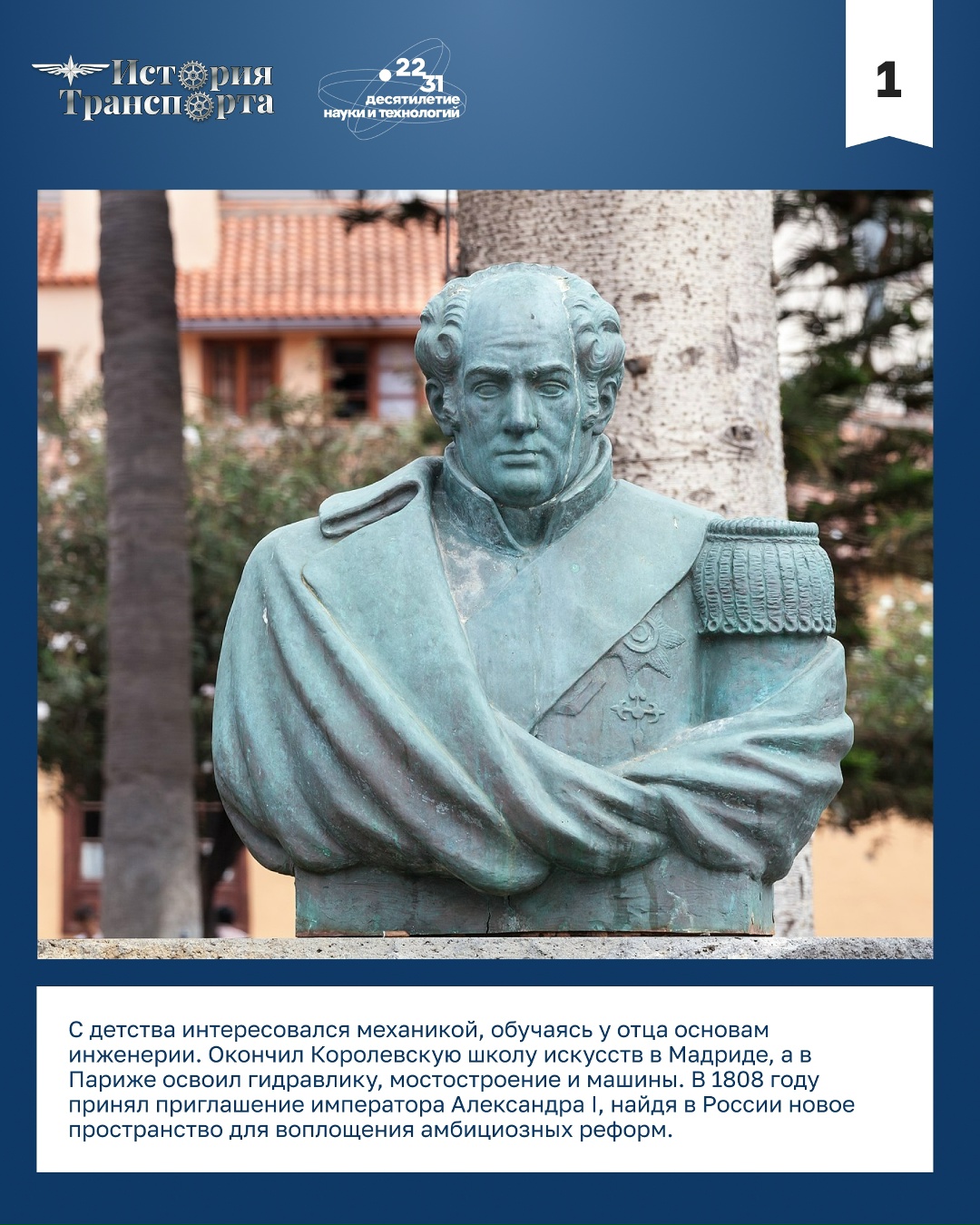 История Транспорта

22 31 десятилетие науки и технологий

1

С детства интересовался механикой, обучаясь у отца основам инженерии. Окончил Королевскую школу искусств в Мадриде, а в Париже освоил гидравлику, мостостроение и машины. В 1808 году принял приглашение императора Александра I, найдя в России новое пространство для воплощения амбициозных реформ.